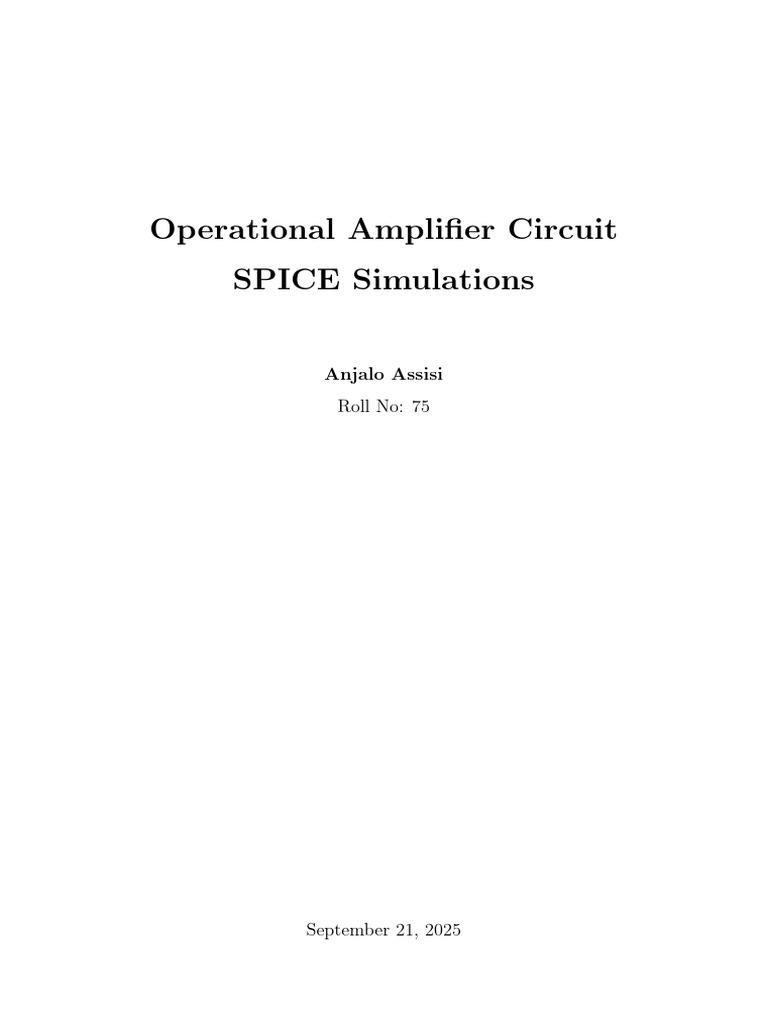 Operational Amplifier Circuit
SPICE Simulations

Anjalo Assisi

Roll No: 75

September 21, 2025